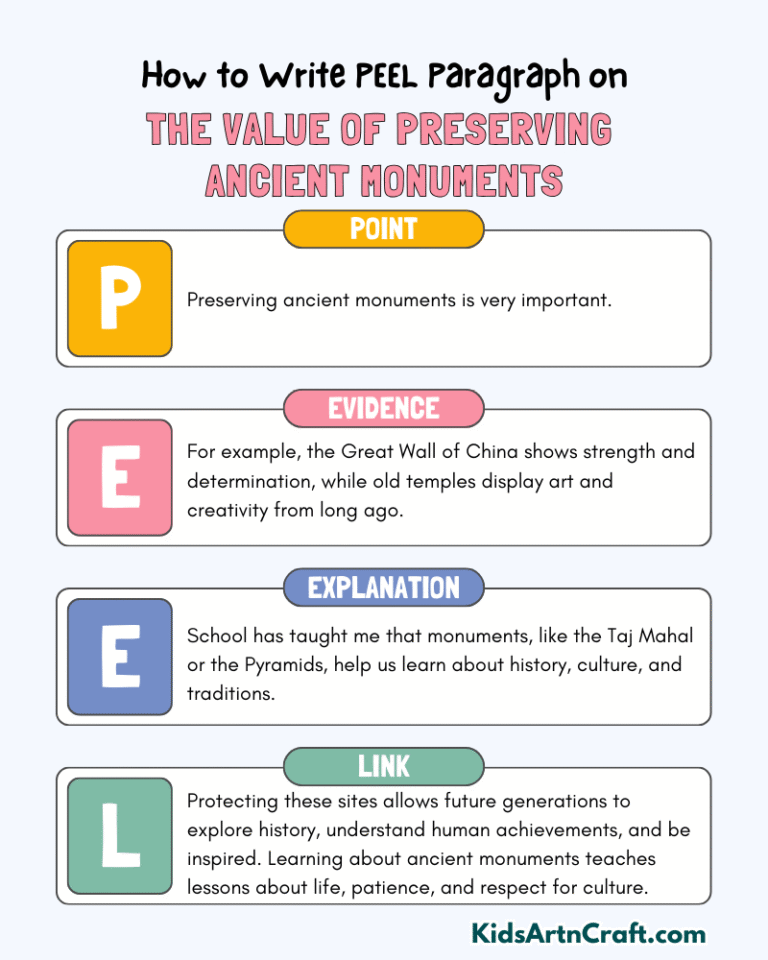 How to Write PEEL Paragraph on

THE VALUE OF PRESERVING ANCIENT MONUMENTS

POINT

P

Preserving ancient monuments is very important.

EVIDENCE

E

For example, the Great Wall of China shows strength and determination, while old temples display art and creativity from long ago.

EXPLANATION

E

School has taught me that monuments, like the Taj Mahal or the Pyramids, help us learn about history, culture, and traditions.

LINK

L

Protecting these sites allows future generations to explore history, understand human achievements, and be inspired. Learning about ancient monuments teaches lessons about life, patience, and respect for culture.

KidsArtnCraft.com